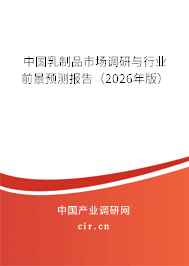 中国乳制品市场调研与行业前景预测报告（2026年版）

中国产业调研网
cir.cn